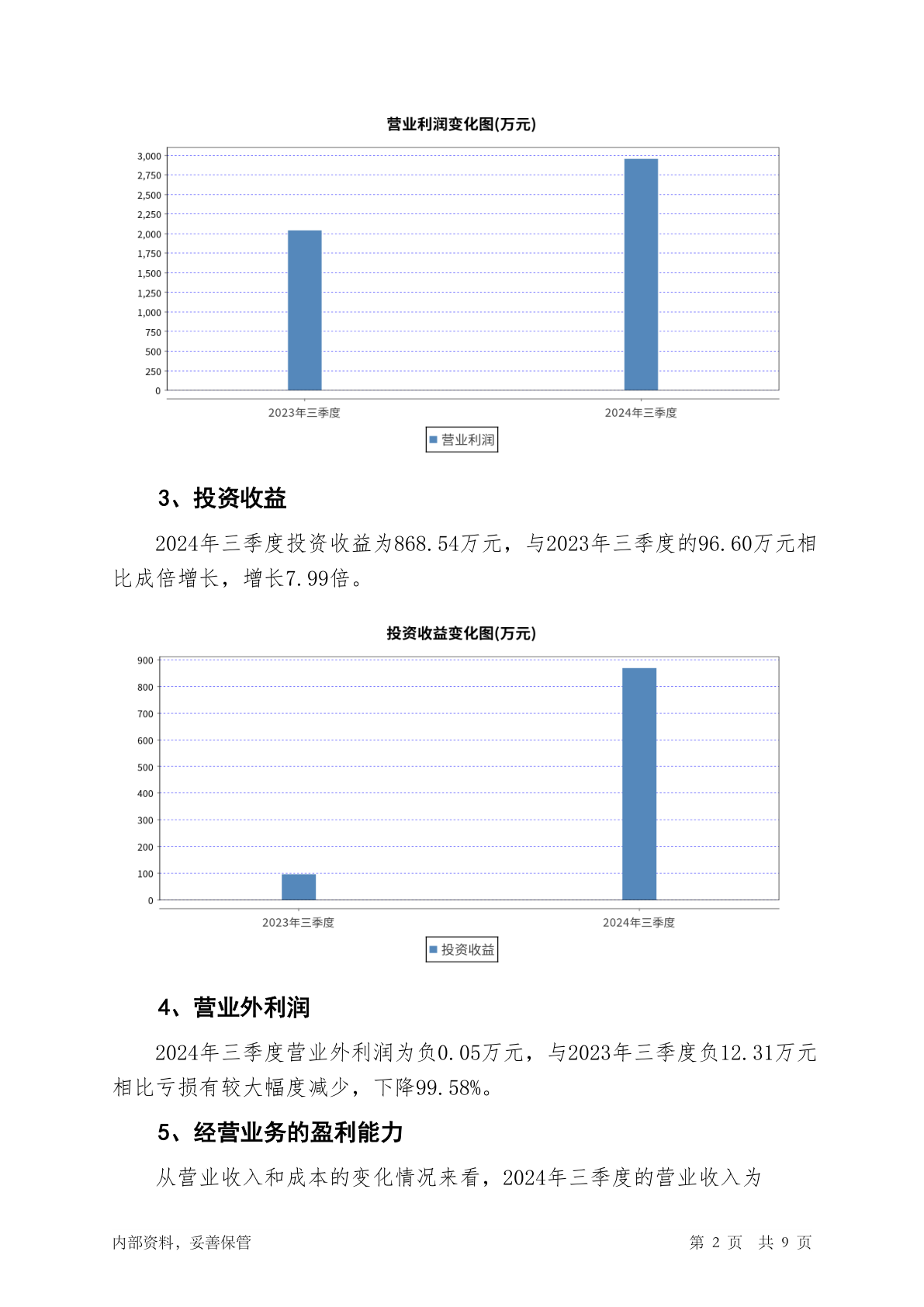 营业利润变化图(万元)

3,000
2,750
2,500
2,250
2,000
1,750
1,500
1,250
1,000
750
500
250
0

2023年三季度
2024年三季度

营业利润

3、投资收益

2024年三季度投资收益为868.54万元，与2023年三季度的96.60万元相比成倍增长，增长7.99倍。

投资收益变化图(万元)

900
800
700
600
500
400
300
200
100
0

2023年三季度
2024年三季度

投资收益

4、营业外利润

2024年三季度营业外利润为负0.05万元，与2023年三季度负12.31万元相比亏损有较大幅度减少，下降99.58%。

5、经营业务的盈利能力

从营业收入和成本的变化情况来看，2024年三季度的营业收入为

内部资料，妥善保管

第 2 页 共 9 页